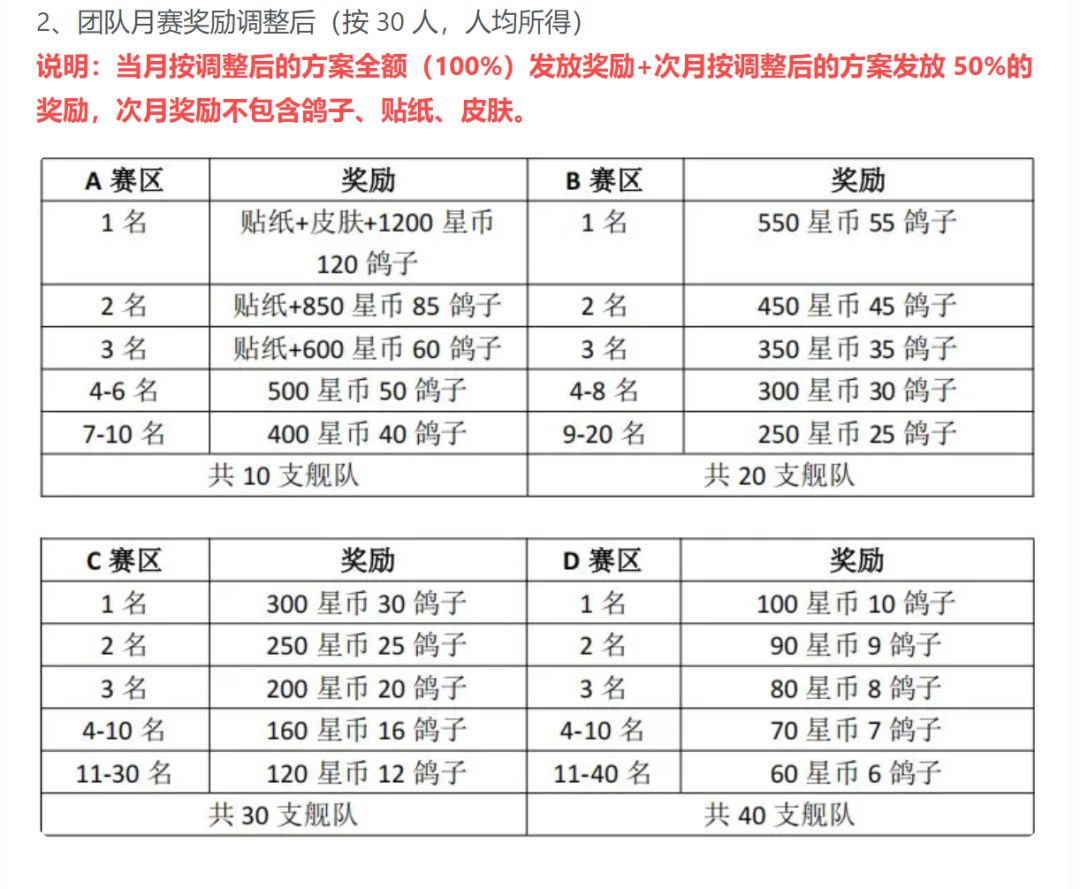 2、团队月赛奖励调整后（按30人，人均所得）

说明：当月按调整后的方案全额（100%）发放奖励+次月按调整后的方案发放50%的奖励，次月奖励不包含鸽子、贴纸、皮肤。

| A赛区 | 奖励 | B赛区 | 奖励 |
|---|---|---|---|
| 1名 | 贴纸+皮肤+1200星币120鸽子 | 1名 | 550星币55鸽子 |
| 2名 | 贴纸+850星币85鸽子 | 2名 | 450星币45鸽子 |
| 3名 | 贴纸+600星币60鸽子 | 3名 | 350星币35鸽子 |
| 4-6名 | 500星币50鸽子 | 4-8名 | 300星币30鸽子 |
| 7-10名 | 400星币40鸽子 | 9-20名 | 250星币25鸽子 |
| 共10支舰队 | | 共20支舰队 | |

| C赛区 | 奖励 | D赛区 | 奖励 |
|---|---|---|---|
| 1名 | 300星币30鸽子 | 1名 | 100星币10鸽子 |
| 2名 | 250星币25鸽子 | 2名 | 90星币9鸽子 |
| 3名 | 200星币20鸽子 | 3名 | 80星币8鸽子 |
| 4-10名 | 160星币16鸽子 | 4-10名 | 70星币7鸽子 |
| 11-30名 | 120星币12鸽子 | 11-40名 | 60星币6鸽子 |
| 共30支舰队 | | 共40支舰队 | |